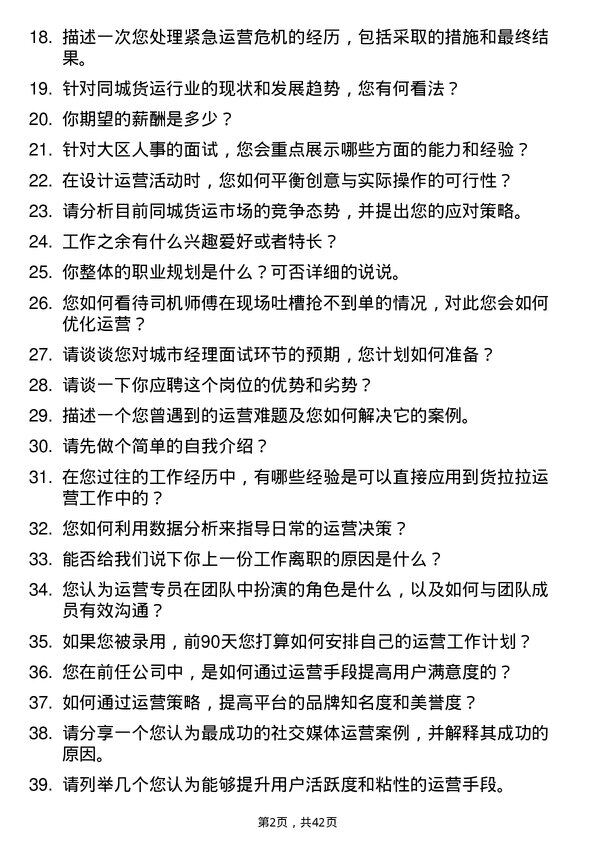 18. 描述一次您处理紧急运营危机的经历，包括采取的措施和最终结果。

19. 针对同城货运行业的现状和发展趋势，您有何看法？

20. 你期望的薪酬是多少？

21. 针对大区人事的面试，您会重点展示哪些方面的能力和经验？

22. 在设计运营活动时，您如何平衡创意与实际操作的可行性？

23. 请分析目前同城货运市场的竞争态势，并提出您的应对策略。

24. 工作之余有什么兴趣爱好或者特长？

25. 你整体的职业规划是什么？可否详细的说说。

26. 您如何看待司机师傅在现场吐槽抢不到单的情况，对此您会如何优化运营？

27. 请谈谈您对城市经理面试环节的预期，您计划如何准备？

28. 请谈一下你应聘这个岗位的优势和劣势？

29. 描述一个您曾遇到的运营难题及您如何解决它的案例。

30. 请先做个简单的自我介绍？

31. 在您过往的工作经历中，有哪些经验是可以直接应用到货拉拉运营工作中的？

32. 您如何利用数据分析来指导日常的运营决策？

33. 能否给我们说下你上一份工作离职的原因是什么？

34. 您认为运营专员在团队中扮演的角色是什么，以及如何与团队成员有效沟通？

35. 如果您被录用，前90天您打算如何安排自己的运营工作计划？

36. 您在前任公司中，是如何通过运营手段提高用户满意度的？

37. 如何通过运营策略，提高平台的品牌知名度和美誉度？

38. 请分享一个您认为最成功的社交媒体运营案例，并解释其成功的原因。

39. 请列举几个您认为能够提升用户活跃度和粘性的运营手段。

第2页，共42页